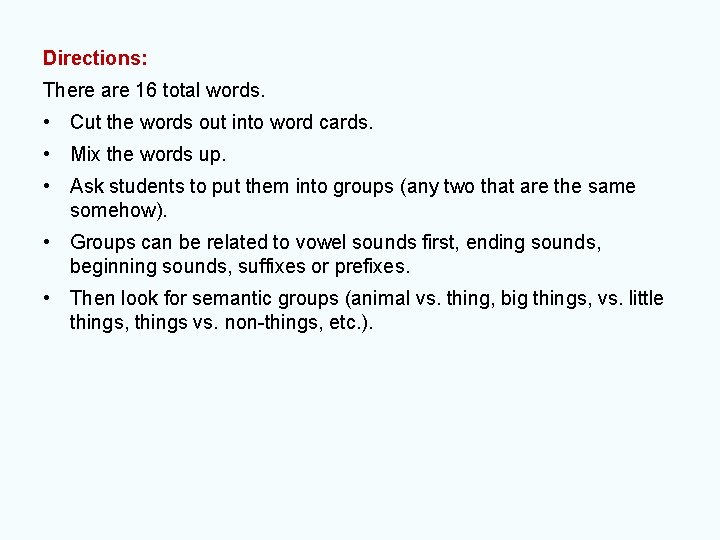 Directions:

There are 16 total words.

• Cut the words out into word cards.

• Mix the words up.

• Ask students to put them into groups (any two that are the same somehow).

• Groups can be related to vowel sounds first, ending sounds, beginning sounds, suffixes or prefixes.

• Then look for semantic groups (animal vs. thing, big things, vs. little things, things vs. non-things, etc.).